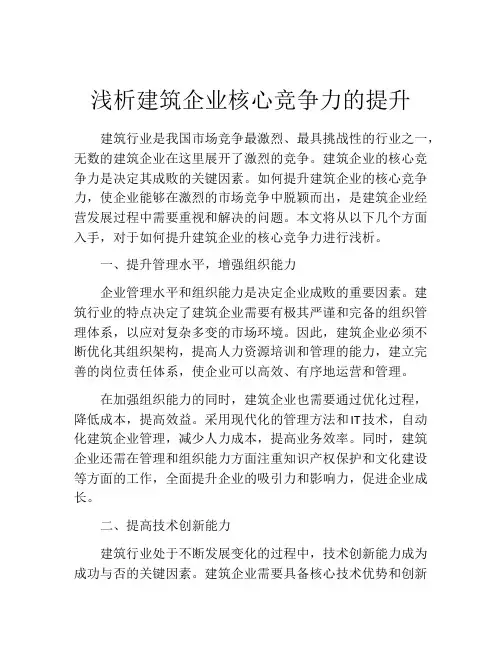 浅析建筑企业核心竞争力的提升

建筑行业是我国市场竞争最激烈、最具挑战性的行业之一，无数的建筑企业在这里展开了激烈的竞争。建筑企业的核心竞争力是决定其成败的关键因素。如何提升建筑企业的核心竞争力，使企业能够在激烈的市场竞争中脱颖而出，是建筑企业经营发展过程中需要重视和解决的问题。本文将从以下几个方面入手，对于如何提升建筑企业的核心竞争力进行浅析。

一、提升管理水平，增强组织能力

企业管理水平和组织能力是决定企业成败的重要因素。建筑行业的特点决定了建筑企业需要有极其严谨和完备的组织管理体系，以应对复杂多变的市场环境。因此，建筑企业必须不断优化其组织架构，提高人力资源培训和管理的能力，建立完善的岗位责任体系，使企业可以高效、有序地运营和管理。

在加强组织能力的同时，建筑企业也需要通过优化过程，降低成本，提高效益。采用现代化的管理方法和IT技术，自动化建筑企业管理，减少人力成本，提高业务效率。同时，建筑企业还需在管理和组织能力方面注重知识产权保护和文化建设等方面的工作，全面提升企业的吸引力和影响力，促进企业成长。

二、提高技术创新能力

建筑行业处于不断发展变化的过程中，技术创新能力成为成功与否的关键因素。建筑企业需要具备核心技术优势和创新